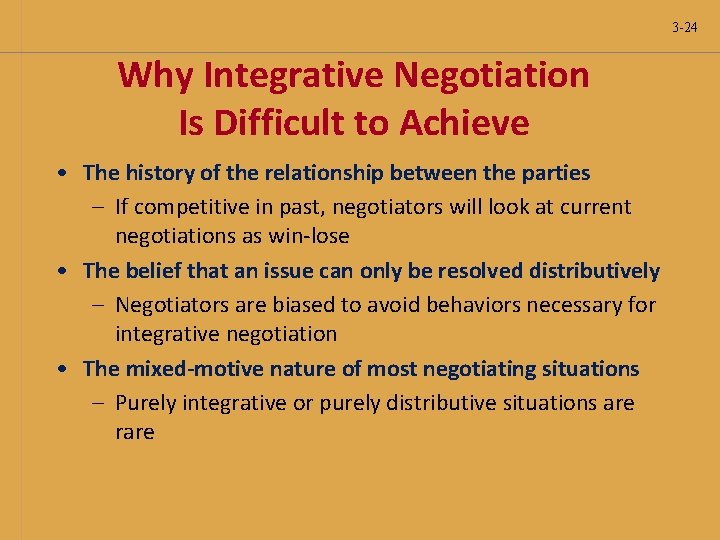 3-24

Why Integrative Negotiation Is Difficult to Achieve

• The history of the relationship between the parties
– If competitive in past, negotiators will look at current negotiations as win-lose
• The belief that an issue can only be resolved distributively
– Negotiators are biased to avoid behaviors necessary for integrative negotiation
• The mixed-motive nature of most negotiating situations
– Purely integrative or purely distributive situations are rare